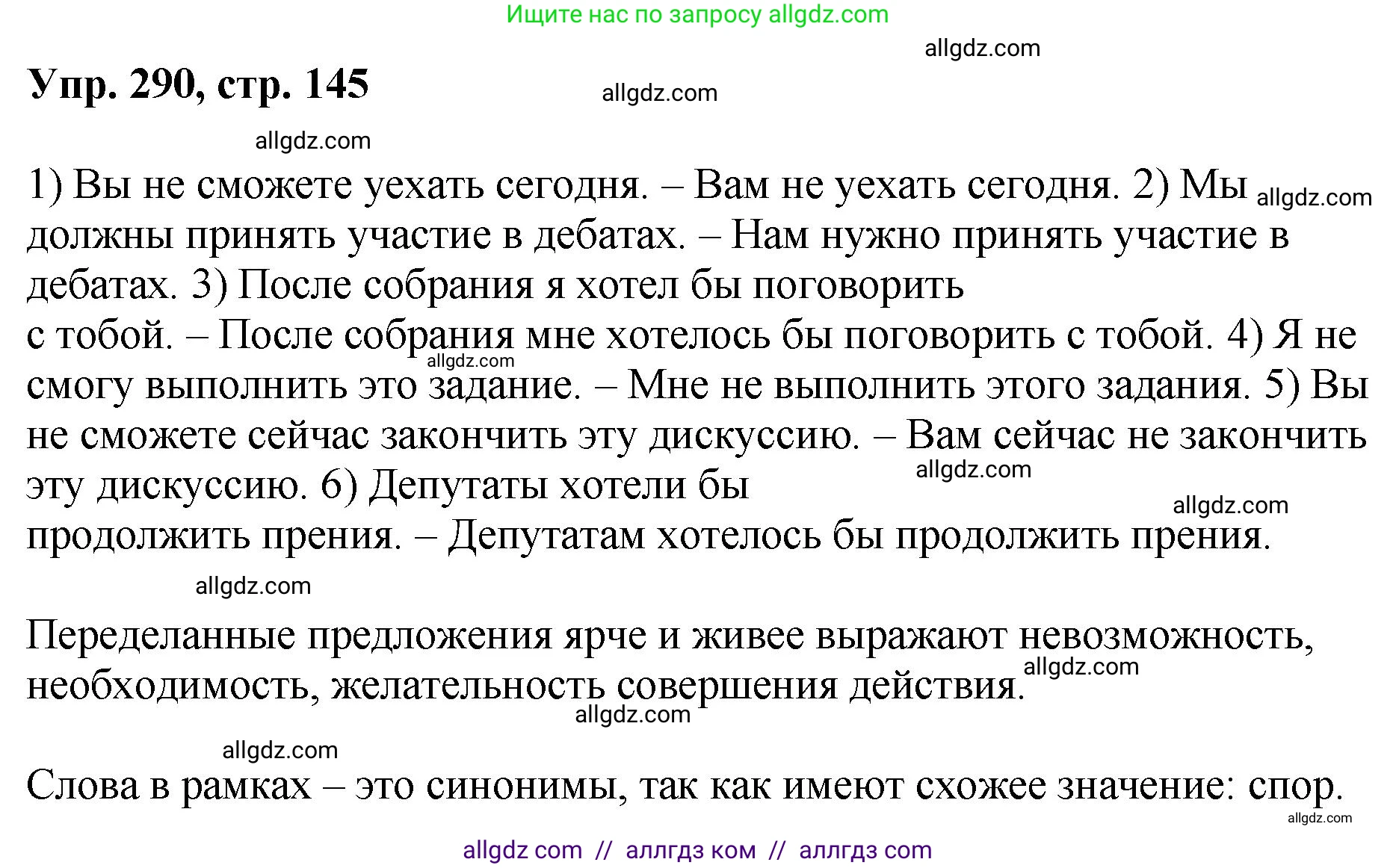 Ищите нас по запросу allgdz.com

allgdz.com

Упр. 290, стр. 145

allgdz.com

allgdz.com

1) Вы не сможете уехать сегодня. – Вам не уехать сегодня. 2) Мы allgdz.com должны принять участие в дебатах. – Нам нужно принять участие в дебатах. 3) После собрания я хотел бы поговорить с тобой. – После собрания мне хотелось бы поговорить с тобой. 4) Я не allgdz.com смогу выполнить это задание. – Мне не выполнить этого задания. 5) Вы не сможете сейчас закончить эту дискуссию. – Вам сейчас не закончить эту дискуссию. 6) Депутаты хотели бы allgdz.com allgdz.com продолжить прения. – Депутатам хотелось бы продолжить прения.

allgdz.com

Переделанные предложения ярче и живее выражают невозможность, allgdz.com необходимость, желательность совершения действия.

allgdz.com

allgdz.com

Слова в рамках – это синонимы, так как имеют схожее значение: спор.

allgdz.com

allgdz com // аллгдз ком // аллгдз com